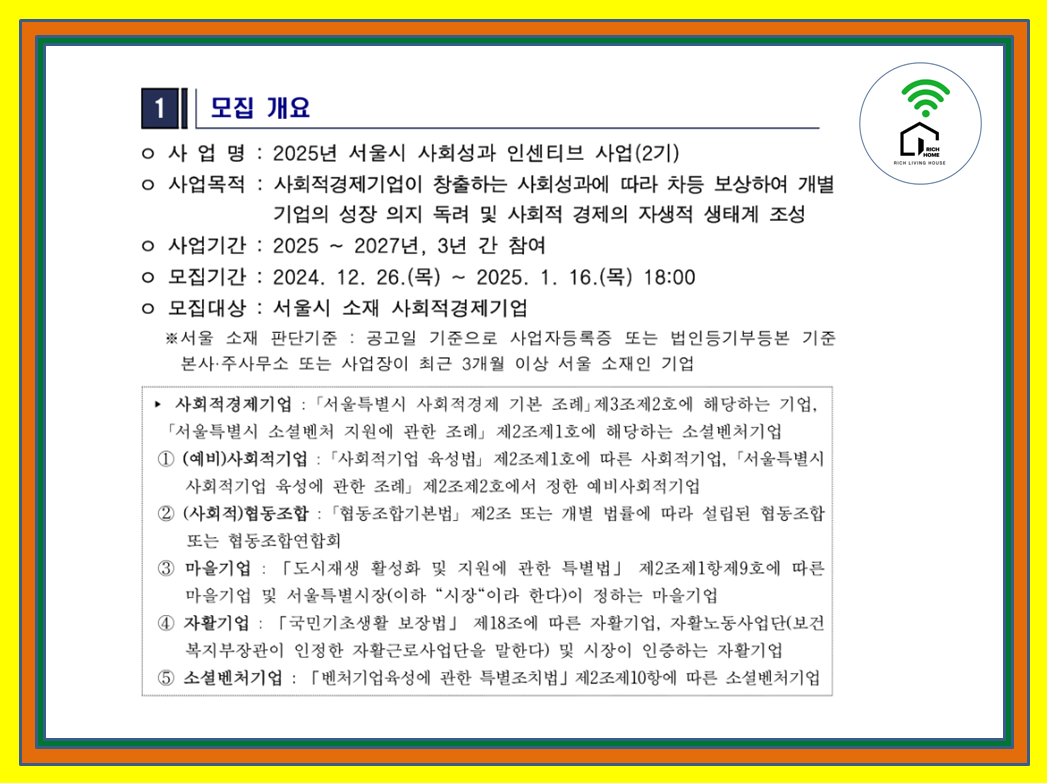 1 모집 개요

ㅇ 사 업 명 : 2025년 서울시 사회성과 인센티브 사업(2기)

ㅇ 사업목적 : 사회적경제기업이 창출하는 사회성과에 따라 차등 보상하여 개별 기업의 성장 의지 독려 및 사회적 경제의 자생적 생태계 조성

ㅇ 사업기간 : 2025 ~ 2027년, 3년 간 참여

ㅇ 모집기간 : 2024. 12. 26.(목) ~ 2025. 1. 16.(목) 18:00

ㅇ 모집대상 : 서울시 소재 사회적경제기업

※서울 소재 판단기준 : 공고일 기준으로 사업자등록증 또는 법인등기부등본 기준 본사·주사무소 또는 사업장이 최근 3개월 이상 서울 소재인 기업

▸ 사회적경제기업 : 「서울특별시 사회적경제 기본 조례」제3조제2호에 해당하는 기업, 「서울특별시 소셜벤처 지원에 관한 조례」 제2조제1호에 해당하는 소셜벤처기업

① (예비)사회적기업 : 「사회적기업 육성법」 제2조제1호에 따른 사회적기업, 「서울특별시 사회적기업 육성에 관한 조례」 제2조제2호에서 정한 예비사회적기업

② (사회적)협동조합 : 「협동조합기본법」 제2조 또는 개별 법률에 따라 설립된 협동조합 또는 협동조합연합회

③ 마을기업 : 「도시재생 활성화 및 지원에 관한 특별법」 제2조제1항제9호에 따른 마을기업 및 서울특별시장(이하 "시장"이라 한다)이 정하는 마을기업

④ 자활기업 : 「국민기초생활 보장법」 제18조에 따른 자활기업, 자활노동사업단(보건복지부장관이 인정한 자활근로사업단을 말한다) 및 시장이 인증하는 자활기업

⑤ 소셜벤처기업 : 「벤처기업육성에 관한 특별조치법」 제2조제10항에 따른 소셜벤처기업

RICH HOME
RICH LIVING HOUSE